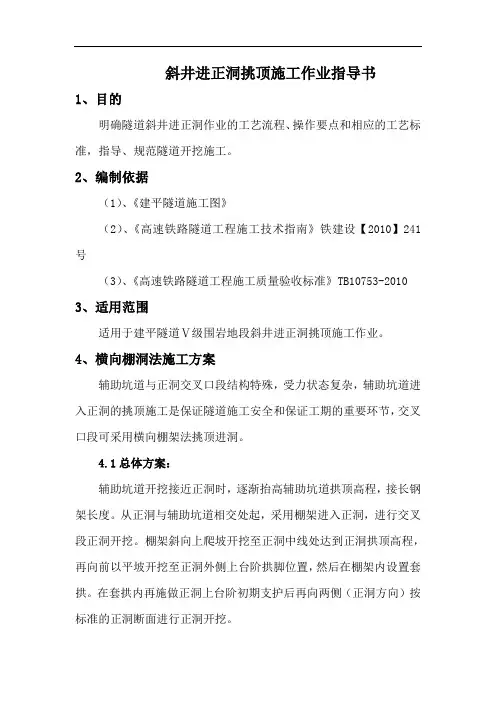 斜井进正洞挑顶施工作业指导书

1、目的

明确隧道斜井进正洞作业的工艺流程、操作要点和相应的工艺标准，指导、规范隧道开挖施工。

2、编制依据

（1）、《建平隧道施工图》

（2）、《高速铁路隧道工程施工技术指南》铁建设【2010】241号

（3）、《高速铁路隧道工程施工质量验收标准》TB10753-2010

3、适用范围

适用于建平隧道Ⅴ级围岩地段斜井进正洞挑顶施工作业。

4、横向棚洞法施工方案

辅助坑道与正洞交叉口段结构特殊，受力状态复杂，辅助坑道进入正洞的挑顶施工是保证隧道施工安全和保证工期的重要环节，交叉口段可采用横向棚架法挑顶进洞。

4.1 总体方案：

辅助坑道开挖接近正洞时，逐渐抬高辅助坑道拱顶高程，接长钢架长度。从正洞与辅助坑道相交处起，采用棚架进入正洞，进行交叉段正洞开挖。棚架斜向上爬坡开挖至正洞中线处达到正洞拱顶高程，再向前以平坡开挖至正洞外侧上台阶拱脚位置，然后在棚架内设置套拱。在套拱内再施做正洞上台阶初期支护后再向两侧（正洞方向）按标准的正洞断面进行正洞开挖。